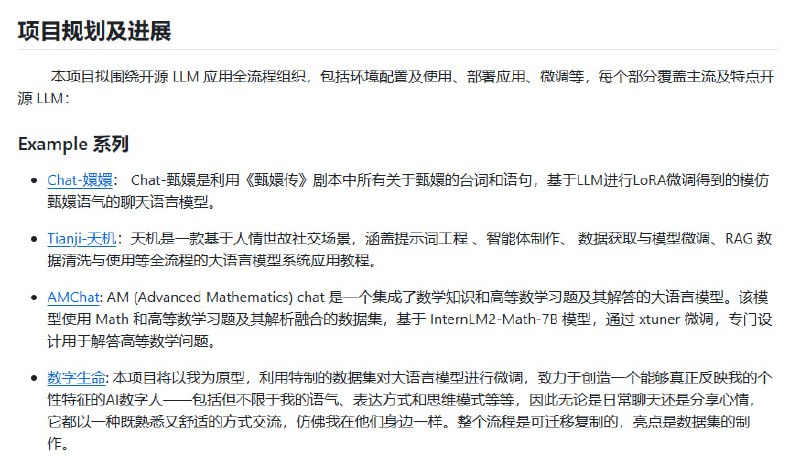 项目规划及进展

本项目拟围绕开源 LLM 应用全流程组织，包括环境配置及使用、部署应用、微调等，每个部分覆盖主流及特点开源 LLM：

Example 系列

- Chat-嬛嬛： Chat-甄嬛是利用《甄嬛传》剧本中所有关于甄嬛的台词和语句，基于LLM进行LoRA微调得到的模仿甄嬛语气的聊天语言模型。

- Tianji-天机：天机是一款基于人情世故社交场景，涵盖提示词工程 、智能体制作、 数据获取与模型微调、RAG 数据清洗与使用等全流程的大语言模型系统应用教程。

- AMChat: AM (Advanced Mathematics) chat 是一个集成了数学知识和高等数学习题及其解答的大语言模型。该模型使用 Math 和高等数学习题及其解析融合的数据集，基于 InternLM2-Math-7B 模型，通过 xtuner 微调，专门设计用于解答高等数学问题。

- 数字生命: 本项目将以我为原型，利用特制的数据集对大语言模型进行微调，致力于创造一个能够真正反映我的个性特征的AI数字人——包括但不限于我的语气、表达方式和思维模式等等，因此无论是日常聊天还是分享心情，它都以一种既熟悉又舒适的方式交流，仿佛我在他们身边一样。整个流程是可迁移复制的，亮点是数据集的制作。